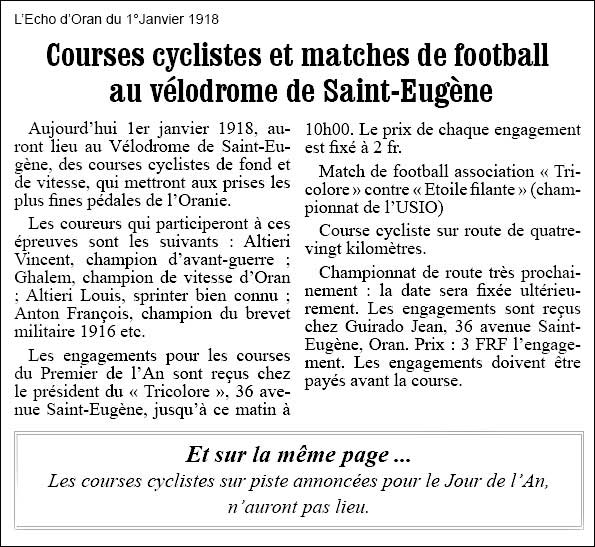 L'Echo d'Oran du 1°Janvier 1918

Courses cyclistes et matches de football au vélodrome de Saint-Eugène

Aujourd'hui 1er janvier 1918, auront lieu au Vélodrome de Saint-Eugène, des courses cyclistes de fond et de vitesse, qui mettront aux prises les plus fines pédales de l'Oranie.

Les coureurs qui participeront à ces épreuves sont les suivants : Altieri Vincent, champion d'avant-guerre ; Ghalem, champion de vitesse d'Oran ; Altieri Louis, sprinter bien connu ; Anton François, champion du brevet militaire 1916 etc.

Les engagements pour les courses du Premier de l'An sont reçus chez le président du « Tricolore », 36 avenue Saint-Eugène, jusqu'à ce matin à 10h00. Le prix de chaque engagement est fixé à 2 fr.

Match de football association « Tricolore » contre « Etoile filante » (championnat de l'USIO)

Course cycliste sur route de quatre-vingt kilomètres.

Championnat de route très prochainement : la date sera fixée ultérieurement. Les engagements sont reçus chez Guirado Jean, 36 avenue Saint-Eugène, Oran. Prix : 3 FRF l'engagement. Les engagements doivent être payés avant la course.

Et sur la même page ...
Les courses cyclistes sur piste annoncées pour le Jour de l'An, n'auront pas lieu.